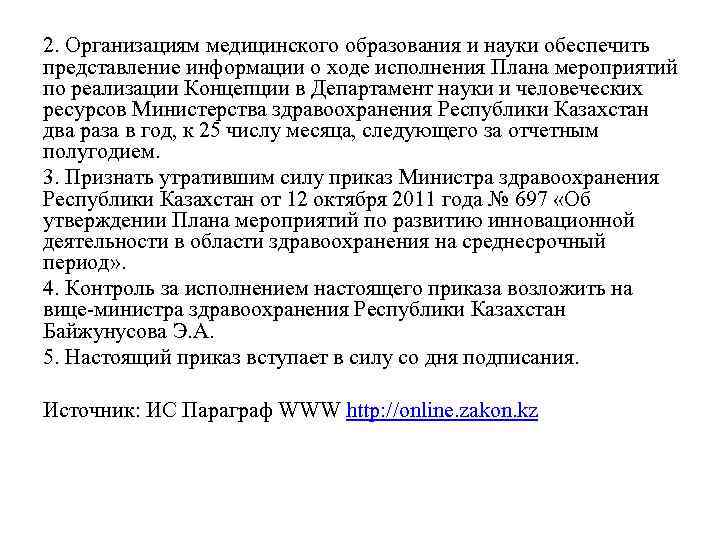 2. Организациям медицинского образования и науки обеспечить представление информации о ходе исполнения Плана мероприятий по реализации Концепции в Департамент науки и человеческих ресурсов Министерства здравоохранения Республики Казахстан два раза в год, к 25 числу месяца, следующего за отчетным полугодием.

3. Признать утратившим силу приказ Министра здравоохранения Республики Казахстан от 12 октября 2011 года № 697 «Об утверждении Плана мероприятий по развитию инновационной деятельности в области здравоохранения на среднесрочный период».

4. Контроль за исполнением настоящего приказа возложить на вице-министра здравоохранения Республики Казахстан Байжунусова Э.А.

5. Настоящий приказ вступает в силу со дня подписания.

Источник: ИС Параграф WWW http://online.zakon.kz